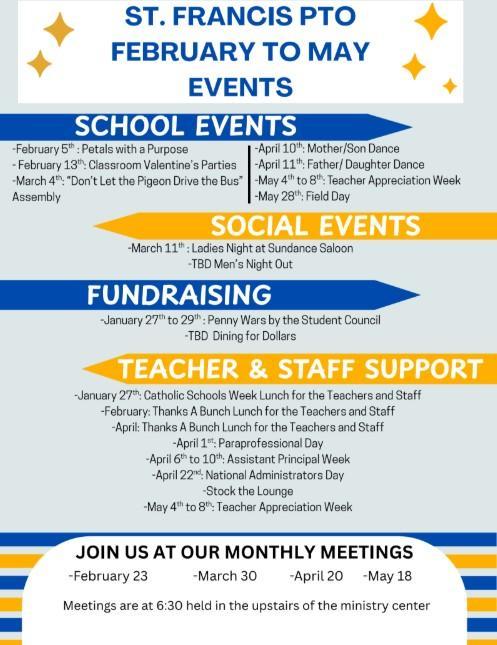 ST. FRANCIS PTO FEBRUARY TO MAY EVENTS

SCHOOL EVENTS

-February 5$^{th}$ : Petals with a Purpose
- February 13$^{th}$: Classroom Valentine's Parties
-March 4$^{th}$: "Don't Let the Pigeon Drive the Bus" Assembly

-April 10$^{th}$: Mother/Son Dance
-April 11$^{th}$: Father/ Daughter Dance
-May 4$^{th}$ to 8$^{th}$: Teacher Appreciation Week
-May 28$^{th}$: Field Day

SOCIAL EVENTS

-March 11$^{th}$ : Ladies Night at Sundance Saloon
-TBD Men's Night Out

FUNDRAISING

-January 27$^{th}$ to 29$^{th}$ : Penny Wars by the Student Council
-TBD Dining for Dollars

TEACHER & STAFF SUPPORT

-January 27$^{th}$: Catholic Schools Week Lunch for the Teachers and Staff
-February: Thanks A Bunch Lunch for the Teachers and Staff
-April: Thanks A Bunch Lunch for the Teachers and Staff
-April 1$^{st}$: Paraprofessional Day
-April 6$^{th}$ to 10$^{th}$: Assistant Principal Week
-April 22$^{nd}$: National Administrators Day
-Stock the Lounge
-May 4$^{th}$ to 8$^{th}$: Teacher Appreciation Week

JOIN US AT OUR MONTHLY MEETINGS

-February 23 -March 30 -April 20 -May 18

Meetings are at 6:30 held in the upstairs of the ministry center